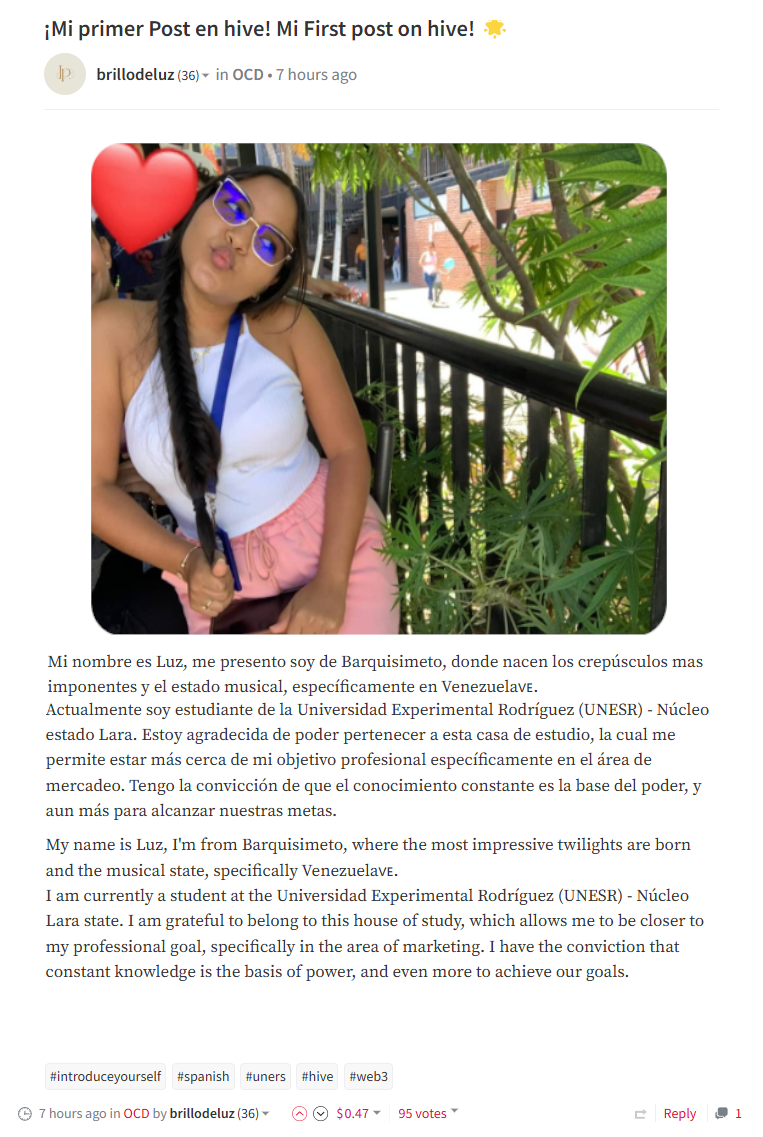 ¡Mi primer Post en hive! Mi First post on hive!

brillodeluz (36) in OCD • 7 hours ago

Mi nombre es Luz, me presento soy de Barquisimeto, donde nacen los crepúsculos mas imponentes y el estado musical, específicamente en Venezuelaᴠᴇ.
Actualmente soy estudiante de la Universidad Experimental Rodríguez (UNESR) - Núcleo estado Lara. Estoy agradecida de poder pertenecer a esta casa de estudio, la cual me permite estar más cerca de mi objetivo profesional específicamente en el área de mercadeo. Tengo la convicción de que el conocimiento constante es la base del poder, y aun más para alcanzar nuestras metas.

My name is Luz, I'm from Barquisimeto, where the most impressive twilights are born and the musical state, specifically Venezuelaᴠᴇ.
I am currently a student at the Universidad Experimental Rodríguez (UNESR) - Núcleo Lara state. I am grateful to belong to this house of study, which allows me to be closer to my professional goal, specifically in the area of marketing. I have the conviction that constant knowledge is the basis of power, and even more to achieve our goals.

#introduceyourself #spanish #uners #hive #web3

7 hours ago in OCD by brillodeluz (36) $0.47 95 votes Reply 1